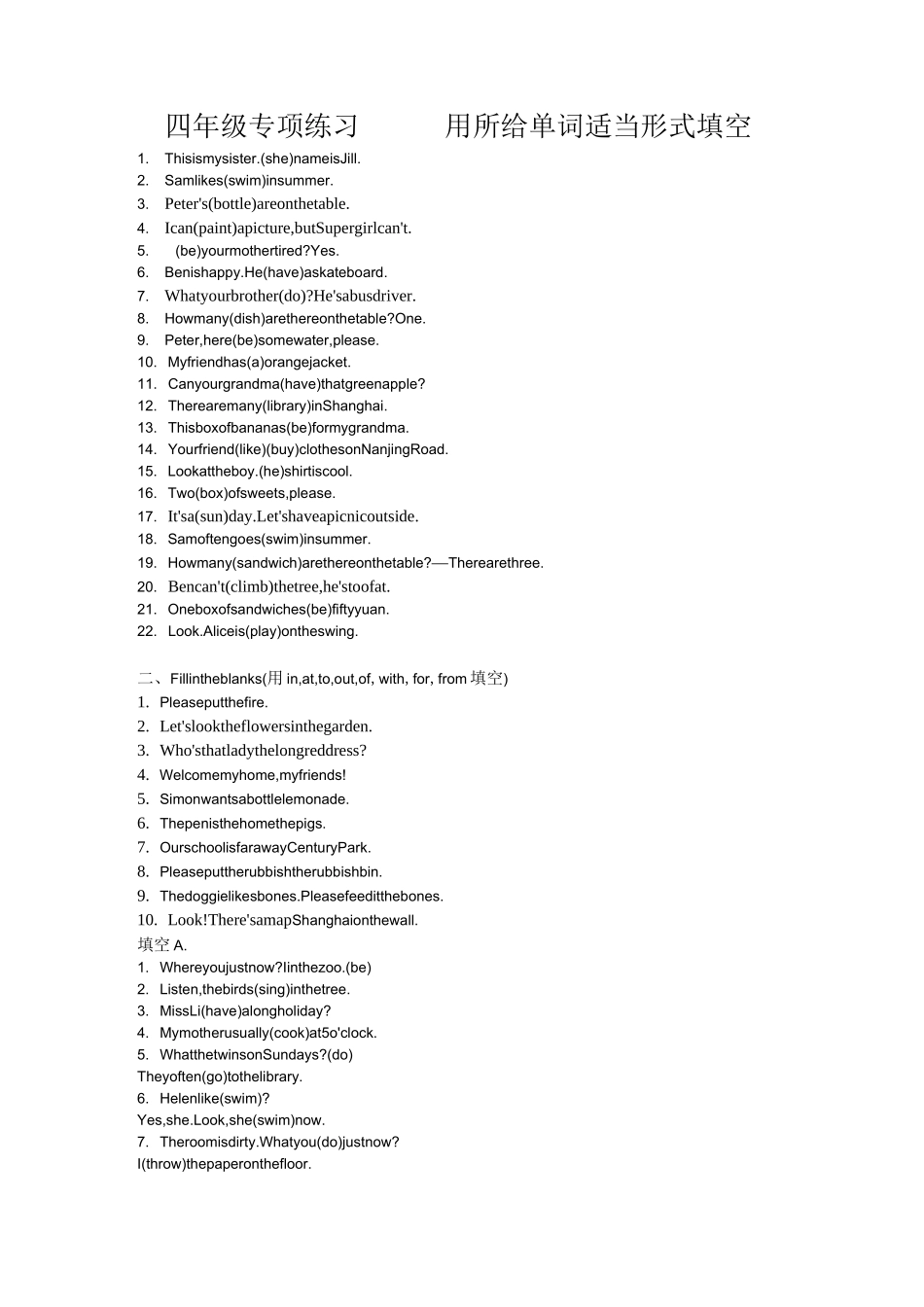 四年级专项练习 用所给单词适当形式填空

1. Thisismysister.(she)nameisJill.
2. Samlikes(swim)insummer.
3. Peter's(bottle)areonthetable.
4. Ican(paint)apicture,butSupergirlcan't.
5. (be)yourmothertired?Yes.
6. Benishappy.He(have)askateboard.
7. Whatyourbrother(do)?He'sabusdriver.
8. Howmany(dish)arethereonthetable?One.
9. Peter,here(be)somewater,please.
10. Myfriendhas(a)orangejacket.
11. Canyourgrandma(have)thatgreenapple?
12. Therearemany(library)inShanghai.
13. Thisboxofbananas(be)formygrandma.
14. Yourfriend(like)(buy)clothesonNanjingRoad.
15. Lookattheboy.(he)shirtiscool.
16. Two(box)ofsweets,please.
17. It'sa(sun)day.Let'shaveapicnicoutside.
18. Samoftengoes(swim)insummer.
19. Howmany(sandwich)arethereonthetable?—Therearethree.
20. Bencan't(climb)thetree,he'stoofat.
21. Oneboxofsandwiches(be)fiftyyuan.
22. Look.Aliceis(play)ontheswing.

二、Fillintheblanks(用in,at,to,out,of, with, for, from填空)
1. Pleaseputthefire.
2. Let'slooktheflowersinthegarden.
3. Who'sthatladythelongreddress?
4. Welcomemyhome,myfriends!
5. Simonwantsabottlelemonade.
6. Thepenisthehomethepigs.
7. OurschoolisfarawayCenturyPark.
8. Pleaseputtherubbishtherubbishbin.
9. Thedoggielikesbones.Pleasefeeditthebones.
10. Look!There'samapShanghaionthewall.

填空A.
1. Whereyoujustnow?Iinthezoo.(be)
2. Listen,thebirds(sing)inthetree.
3. MissLi(have)alongholiday?
4. Mymotherusually(cook)at5o'clock.
5. WhatthetwinsonSundays?(do)
Theyoften(go)tothelibrary.
6. Helenlike(swim)?
Yes,she.Look,she(swim)now.
7. Theroomisdirty.Whatyou(do)justnow?
I(throw)thepaperonthefloor.